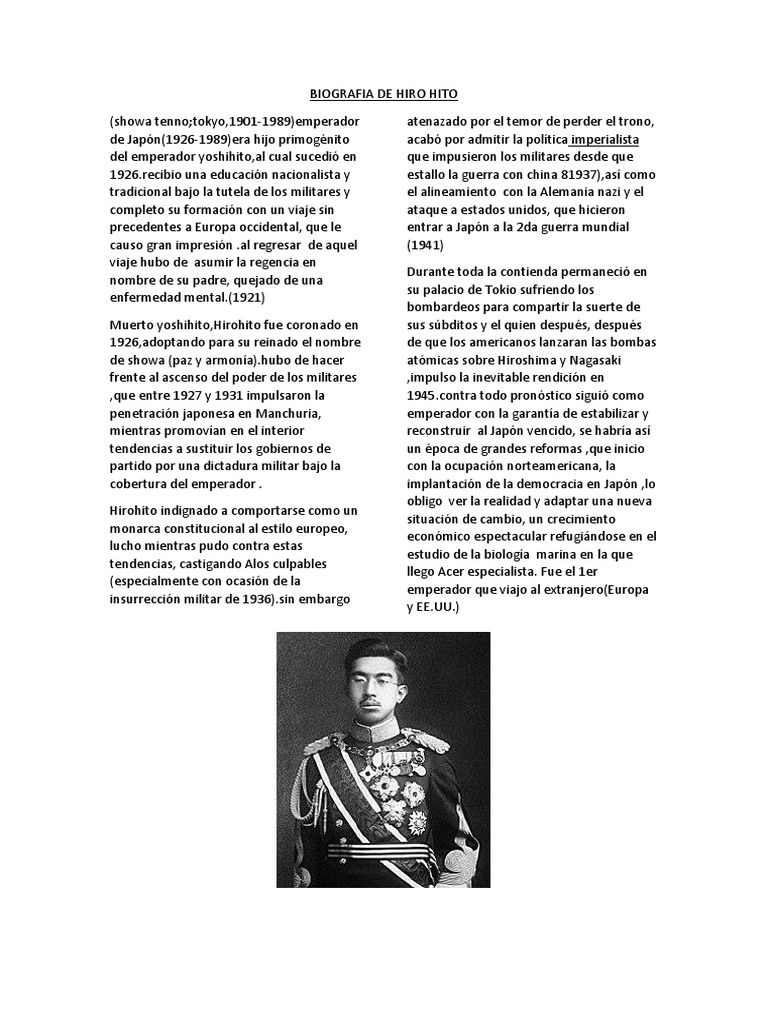 BIOGRAFIA DE HIRO HITO

(showa tenno;tokyo,1901-1989)emperador de Japón(1926-1989)era hijo primogénito del emperador yoshihito,al cual sucedió en 1926.recibio una educación nacionalista y tradicional bajo la tutela de los militares y completo su formación con un viaje sin precedentes a Europa occidental, que le causo gran impresión .al regresar de aquel viaje hubo de asumir la regencia en nombre de su padre, quejado de una enfermedad mental.(1921)

Muerto yoshihito,Hirohito fue coronado en 1926,adoptando para su reinado el nombre de showa (paz y armonía).hubo de hacer frente al ascenso del poder de los militares ,que entre 1927 y 1931 impulsaron la penetración japonesa en Manchuria, mientras promovían en el interior tendencias a sustituir los gobiernos de partido por una dictadura militar bajo la cobertura del emperador .

Hirohito indignado a comportarse como un monarca constitucional al estilo europeo, lucho mientras pudo contra estas tendencias, castigando Alos culpables (especialmente con ocasión de la insurrección militar de 1936).sin embargo atenazado por el temor de perder el trono, acabó por admitir la política imperialista que impusieron los militares desde que estallo la guerra con china 81937),así como el alineamiento con la Alemania nazi y el ataque a estados unidos, que hicieron entrar a Japón a la 2da guerra mundial (1941)

Durante toda la contienda permaneció en su palacio de Tokio sufriendo los bombardeos para compartir la suerte de sus súbditos y el quien después, después de que los americanos lanzaran las bombas atómicas sobre Hiroshima y Nagasaki ,impulso la inevitable rendición en 1945.contra todo pronóstico siguió como emperador con la garantía de estabilizar y reconstruir al Japón vencido, se habría así un época de grandes reformas ,que inicio con la ocupación norteamericana, la implantación de la democracia en Japón ,lo obligo ver la realidad y adaptar una nueva situación de cambio, un crecimiento económico espectacular refugiándose en el estudio de la biología marina en la que llego Acer especialista. Fue el 1er emperador que viajo al extranjero(Europa y EE.UU.)